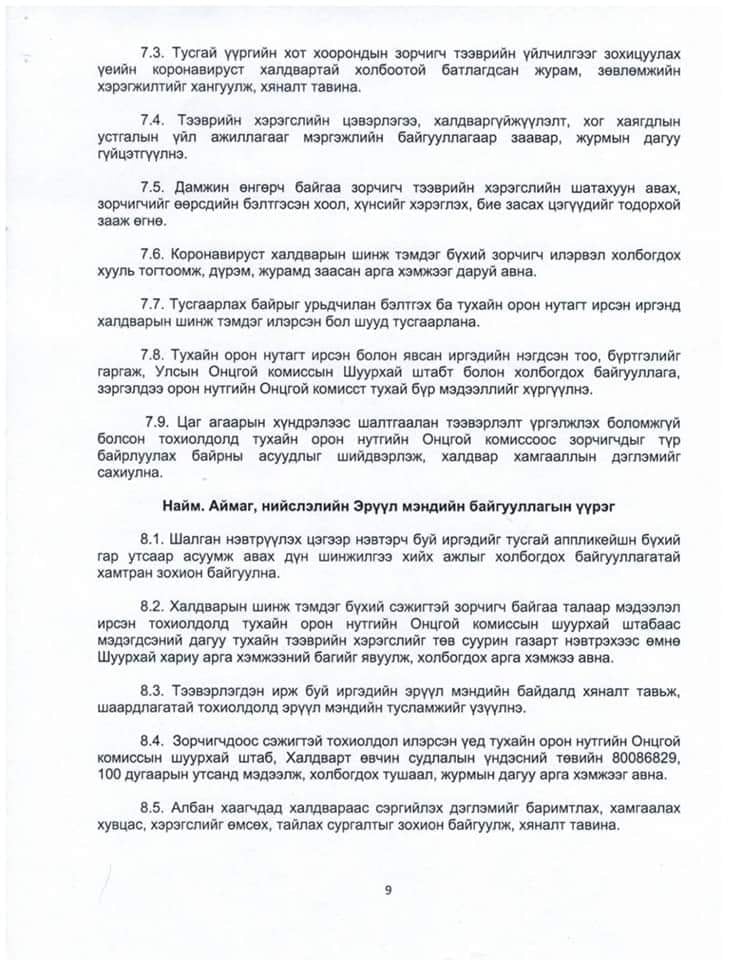 7.3. Тусгай үүргийн хот хоорондын зорчигч тээврийн үйлчилгээг зохицуулах үеийн коронавируст халдвартай холбоотой батлагдсан журам, зөвлөмжийн хэрэгжилтийг хангуулж, хяналт тавина.

7.4. Тээврийн хэрэгслийн цэвэрлэгээ, халдваргүйжүүлэлт, хог хаягдлын устгалын үйл ажиллагааг мэргэжлийн байгууллагаар заавар, журмын дагуу гүйцэтгүүлнэ.

7.5. Дамжин өнгөрч байгаа зорчигч тээврийн хэрэгслийн шатахуун авах, зорчигчийг өөрсдийн бэлтгэсэн хоол, хүнсийг хэрэглэх, бие засах цэгүүдийг тодорхой зааж өгнө.

7.6. Коронавируст халдварын шинж тэмдэг бүхий зорчигч илэрвэл холбогдох хууль тогтоомж, дүрэм, журамд заасан арга хэмжээг даруй авна.

7.7. Тусгаарлах байрыг урьдчилан бэлтгэх ба тухайн орон нутагт ирсэн иргэнд халдварын шинж тэмдэг илэрсэн бол шууд тусгаарлана.

7.8. Тухайн орон нутагт ирсэн болон явсан иргэдийн нэгдсэн тоо, бүртгэлийг гаргаж, Улсын Онцгой комиссын Шуурхай штабт болон холбогдох байгууллага, зэргэлдээ орон нутгийн Онцгой комисст тухай бүр мэдээллийг хүргүүлнэ.

7.9. Цаг агаарын хүндрэлээс шалтгаалан тээвэрлэлт үргэлжлэх боломжгүй болсон тохиолдолд тухайн орон нутгийн Онцгой комиссоос зорчигчдыг түр байрлуулах байрны асуудлыг шийдвэрлэж, халдвар хамгааллын дэглэмийг сахиулна.

Найм. Аймаг, нийслэлийн Эрүүл мэндийн байгууллагын үүрэг

8.1. Шалган нэвтрүүлэх цэгээр нэвтэрч буй иргэдийг тусгай аппликейшн бүхий гар утсаар асуумж авах дүн шинжилгээ хийх ажлыг холбогдох байгууллагатай хамтран зохион байгуулна.

8.2. Халдварын шинж тэмдэг бүхий сэжигтэй зорчигч байгаа талаар мэдээлэл ирсэн тохиолдолд тухайн орон нутгийн Онцгой комиссын шуурхай штабаас мэдэгдсэний дагуу тухайн тээврийн хэрэгслийг төв суурин газарт нэвтрэхээс өмнө Шуурхай хариу арга хэмжээний багийг явуулж, холбогдох арга хэмжээ авна.

8.3. Тээвэрлэгдэн ирж буй иргэдийн эрүүл мэндийн байдалд хяналт тавьж, шаардлагатай тохиолдолд эрүүл мэндийн тусламжийг үзүүлнэ.

8.4. Зорчигчдоос сэжигтэй тохиолдол илэрсэн үед тухайн орон нутгийн Онцгой комиссын шуурхай штаб, Халдварт өвчин судлалын үндэсний төвийн 80086829, 100 дугаарын утсанд мэдээлж, холбогдох тушаал, журмын дагуу арга хэмжээг авна.

8.5. Албан хаагчдад халдвараас сэргийлэх дэглэмийг баримтлах, хамгаалах хувцас, хэрэгслийг өмсөх, тайлах сургалтыг зохион байгуулж, хяналт тавина.

9